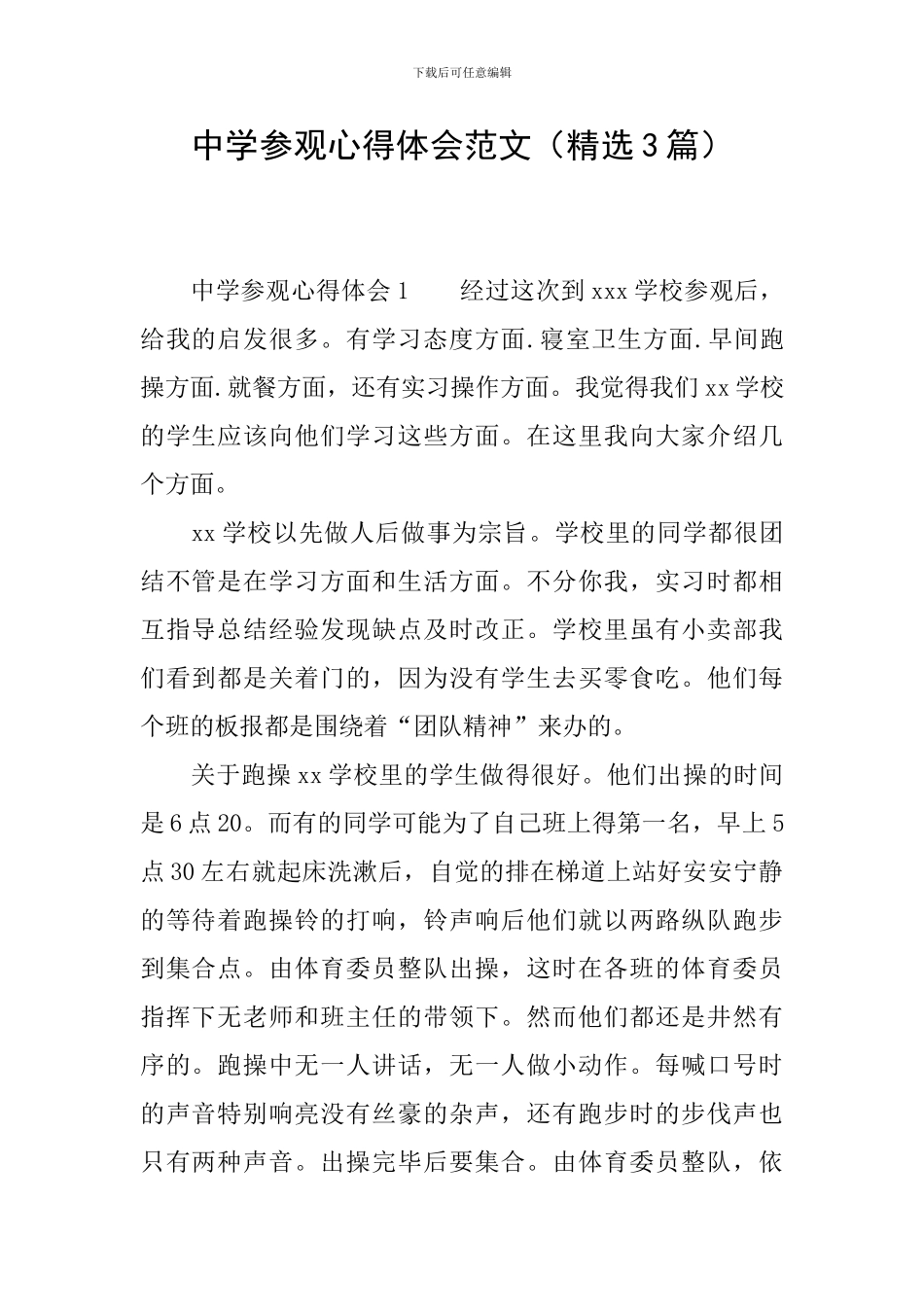 下载后可任意编辑

中学参观心得体会范文（精选3篇）

中学参观心得体会1　　经过这次到xxx学校参观后，给我的启发很多。有学习态度方面.寝室卫生方面.早间跑操方面.就餐方面，还有实习操作方面。我觉得我们xx学校的学生应该向他们学习这些方面。在这里我向大家介绍几个方面。

xx学校以先做人后做事为宗旨。学校里的同学都很团结不管是在学习方面和生活方面。不分你我，实习时都相互指导总结经验发现缺点及时改正。学校里虽有小卖部我们看到都是关着门的，因为没有学生去买零食吃。他们每个班的板报都是围绕着“团队精神”来办的。

关于跑操xx学校里的学生做得很好。他们出操的时间是6点20。而有的同学可能为了自己班上得第一名，早上5点30左右就起床洗漱后，自觉的排在梯道上站好安安宁静的等待着跑操铃的打响，铃声响后他们就以两路纵队跑步到集合点。由体育委员整队出操，这时在各班的体育委员指挥下无老师和班主任的带领下。然而他们都还是井然有序的。跑操中无一人讲话，无一人做小动作。每喊口号时的声音特别响亮没有丝豪的杂声，还有跑步时的步伐声也只有两种声音。出操完毕后要集合。由体育委员整队，依